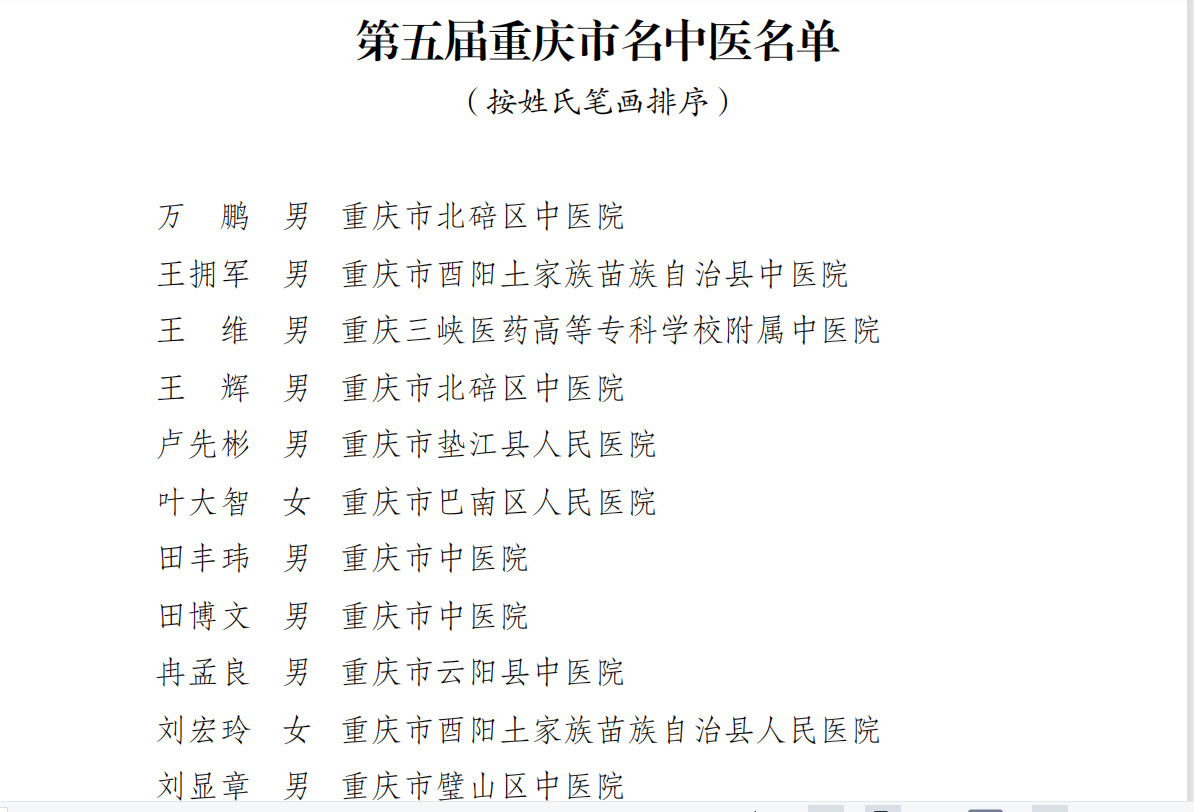 第五届重庆市名中医名单

（按姓氏笔画排序）

万　鹏　男　重庆市北碚区中医院
王拥军　男　重庆市酉阳土家族苗族自治县中医院
王　维　男　重庆三峡医药高等专科学校附属中医院
王　辉　男　重庆市北碚区中医院
卢先彬　男　重庆市垫江县人民医院
叶大智　女　重庆市巴南区人民医院
田丰玮　男　重庆市中医院
田博文　男　重庆市中医院
冉孟良　男　重庆市云阳县中医院
刘宏玲　女　重庆市酉阳土家族苗族自治县人民医院
刘显章　男　重庆市璧山区中医院